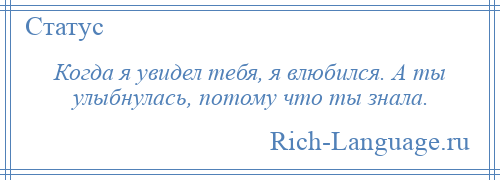 Статус

Когда я увидел тебя, я влюбился. А ты улыбнулась, потому что ты знала.

Rich-Language.ru